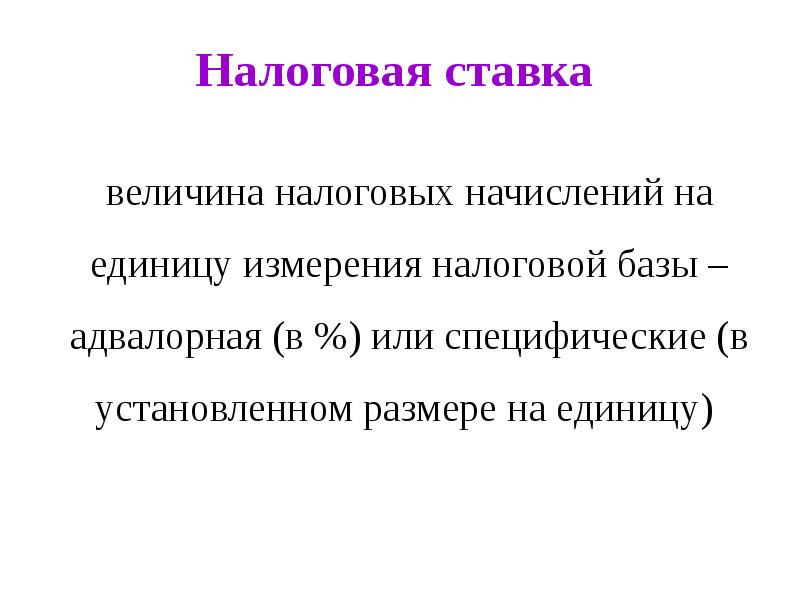 Налоговая ставка

величина налоговых начислений на единицу измерения налоговой базы – адвалорная (в %) или специфические (в установленном размере на единицу)